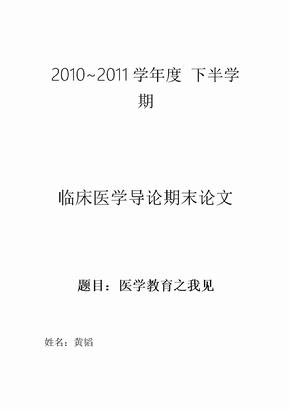 2010~2011 学年度 下半学期

临床医学导论期末论文

题目：医学教育之我见

姓名：黄韬